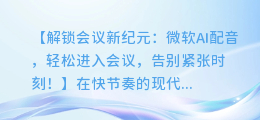 【解锁会议新纪元：微软AI配音，轻松进入会议，告别紧张时刻！】在快节奏的现代...